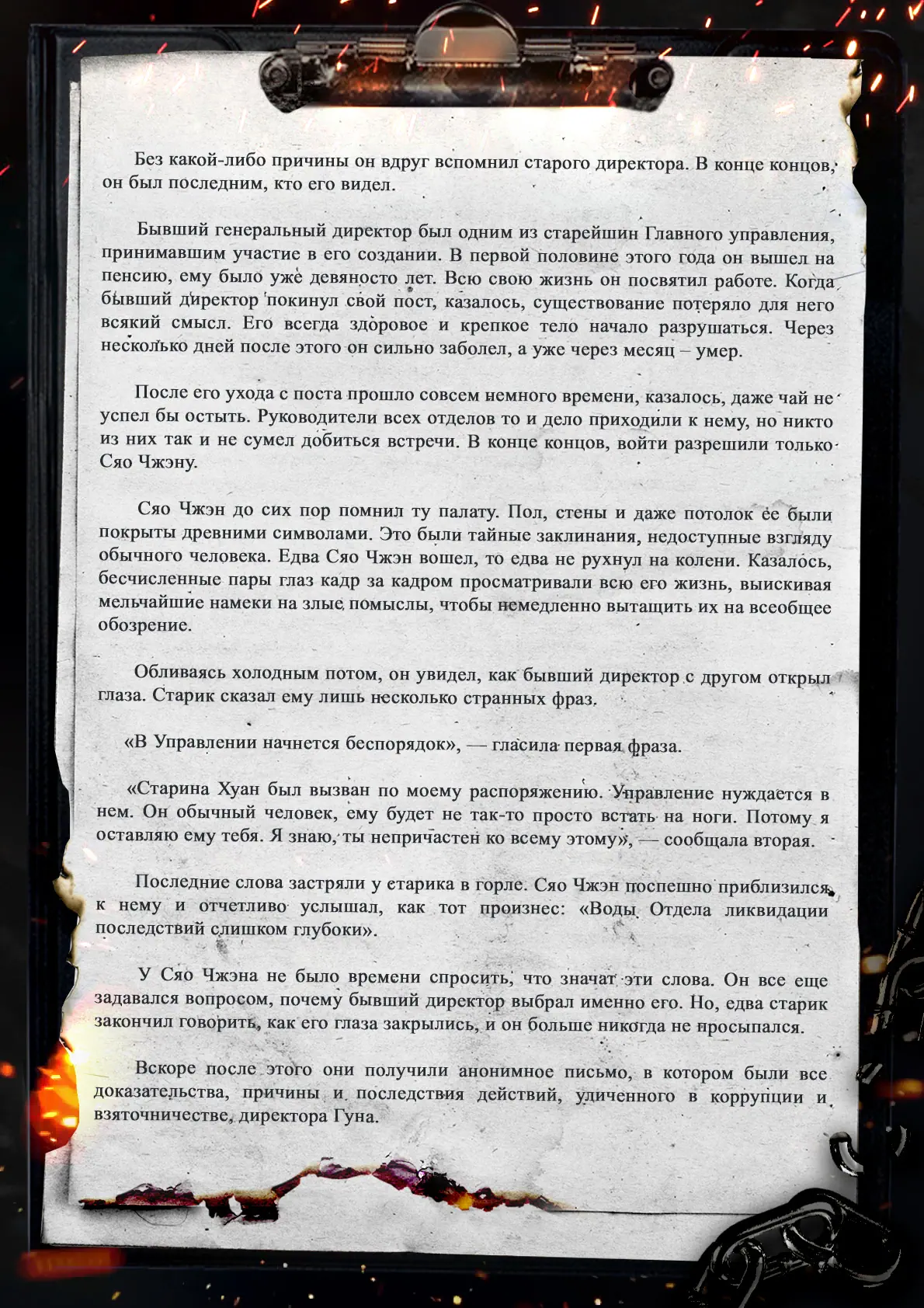 Без какой-либо причины он вдруг вспомнил старого директора. В конце концов, он был последним, кто его видел.

Бывший генеральный директор был одним из старейшин Главного управления, принимавшим участие в его создании. В первой половине этого года он вышел на пенсию, ему было уже девяносто лет. Всю свою жизнь он посвятил работе. Когда бывший директор покинул свой пост, казалось, существование потеряло для него всякий смысл. Его всегда здоровое и крепкое тело начало разрушаться. Через несколько дней после этого он сильно заболел, а уже через месяц – умер.

После его ухода с поста прошло совсем немного времени, казалось, даже чай не успел бы остыть. Руководители всех отделов то и дело приходили к нему, но никто из них так и не сумел добиться встречи. В конце концов, войти разрешили только Сяо Чжэну.

Сяо Чжэн до сих пор помнил ту палату. Пол, стены и даже потолок ее были покрыты древними символами. Это были тайные заклинания, недоступные взгляду обычного человека. Едва Сяо Чжэн вошел, то едва не рухнул на колени. Казалось, бесчисленные пары глаз кадр за кадром просматривали всю его жизнь, выискивая мельчайшие намеки на злые помыслы, чтобы немедленно вытащить их на всеобщее обозрение.

Обливаясь холодным потом, он увидел, как бывший директор с другом открыл глаза. Старик сказал ему лишь несколько странных фраз.

«В Управлении начнется беспорядок», — гласила первая фраза.

«Старина Хуан был вызван по моему распоряжению. Управление нуждается в нем. Он обычный человек, ему будет не так-то просто встать на ноги. Потому я оставляю ему тебя. Я знаю, ты непричастен ко всему этому», — сообщала вторая.

Последние слова застряли у старика в горле. Сяо Чжэн поспешно приблизился к нему и отчетливо услышал, как тот произнес: «Воды Отдела ликвидации последствий слишком глубоки».

У Сяо Чжэна не было времени спросить, что значат эти слова. Он все еще задавался вопросом, почему бывший директор выбрал именно его. Но, едва старик закончил говорить, как его глаза закрылись, и он больше никогда не просыпался.

Вскоре после этого они получили анонимное письмо, в котором были все доказательства, причины и последствия действий, уличенного в коррупции и взяточничестве, директора Гуна.